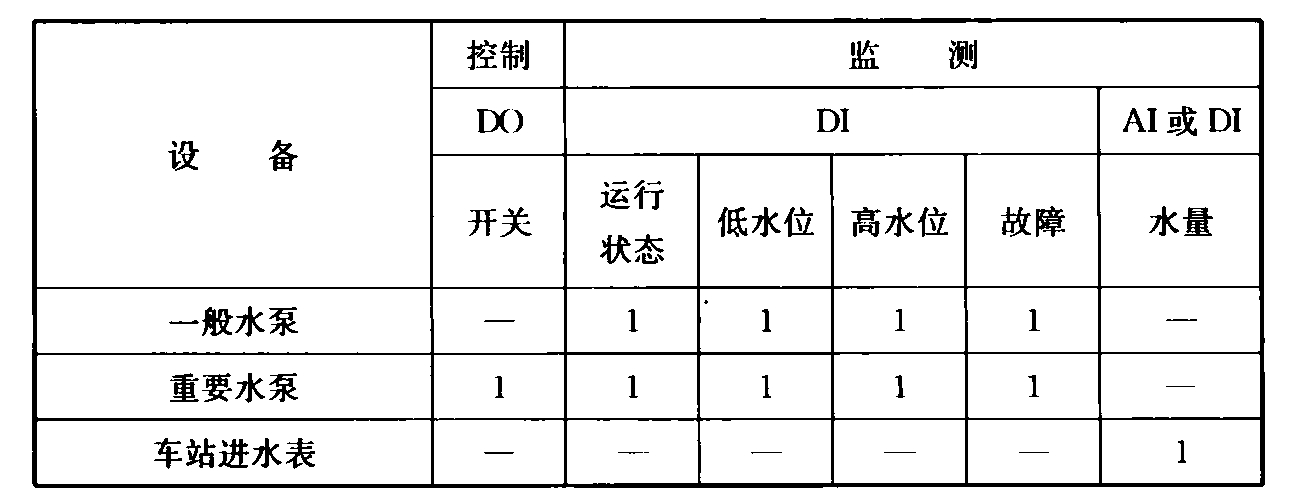 | 设　备 | 控制 | 监　测 | | | | |
|---|---|---|---|---|---|---|
| | DO | DI | | | | AI或DI |
| | 开关 | 运行状态 | 低水位 | 高水位 | 故障 | 水量 |
| 一般水泵 | — | 1 | 1 | 1 | 1 | — |
| 重要水泵 | 1 | 1 | 1 | 1 | 1 | — |
| 车站进水表 | — | — | — | — | — | 1 |